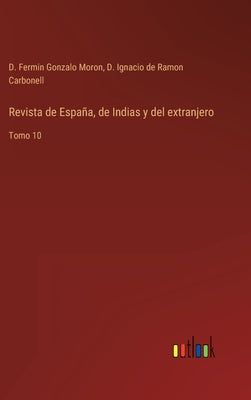 D. Fermin Gonzalo Moron, D. Ignacio de Ramon Carbonell

Revista de España, de Indias y del extranjero

Tomo 10

outlook